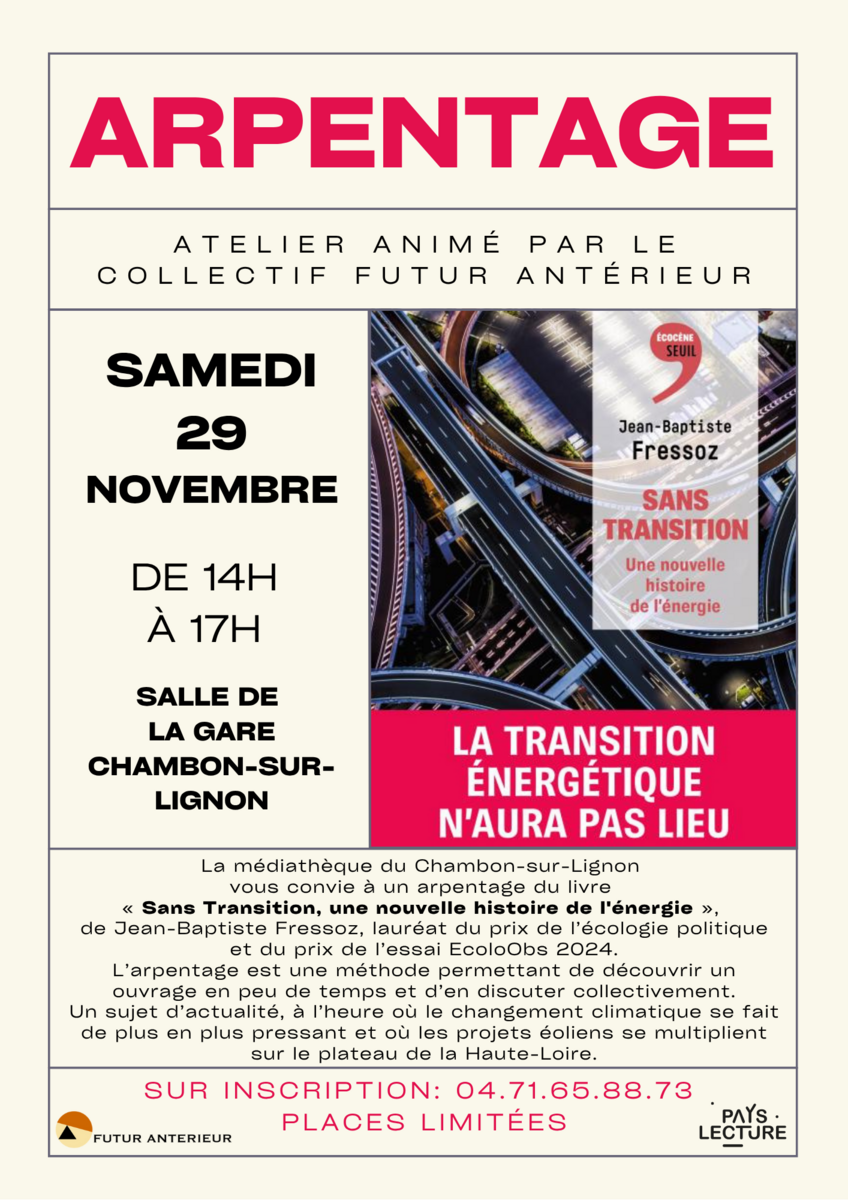 ARPENTAGE

ATELIER ANIMÉ PAR LE COLLECTIF FUTUR ANTÉRIEUR

SAMEDI
29
NOVEMBRE

DE 14H
À 17H

SALLE DE
LA GARE
CHAMBON-SUR-LIGNON

ÉCOCÈNE
SEUIL

Jean-Baptiste
Fressoz

SANS
TRANSITION

Une nouvelle
histoire
de l'énergie

LA TRANSITION
ÉNERGÉTIQUE
N'AURA PAS LIEU

La médiathèque du Chambon-sur-Lignon vous convie à un arpentage du livre « Sans Transition, une nouvelle histoire de l'énergie », de Jean-Baptiste Fressoz, lauréat du prix de l'écologie politique et du prix de l'essai EcoloObs 2024. L'arpentage est une méthode permettant de découvrir un ouvrage en peu de temps et d'en discuter collectivement. Un sujet d'actualité, à l'heure où le changement climatique se fait de plus en plus pressant et où les projets éoliens se multiplient sur le plateau de la Haute-Loire.

SUR INSCRIPTION: 04.71.65.88.73
PLACES LIMITÉES

FUTUR ANTERIEUR

PAYS
LECTURE